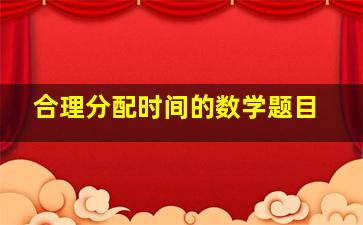 合理分配时间的数学题目